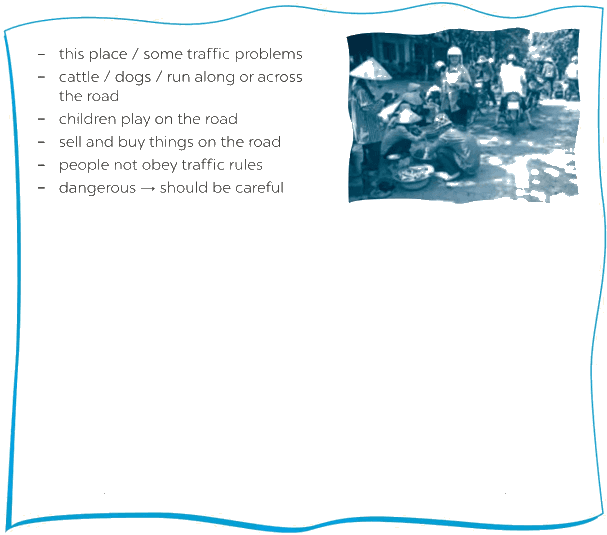 - this place / some traffic problems
- cattle / dogs / run along or across the road
- children play on the road
- sell and buy things on the road
- people not obey traffic rules
- dangerous → should be careful